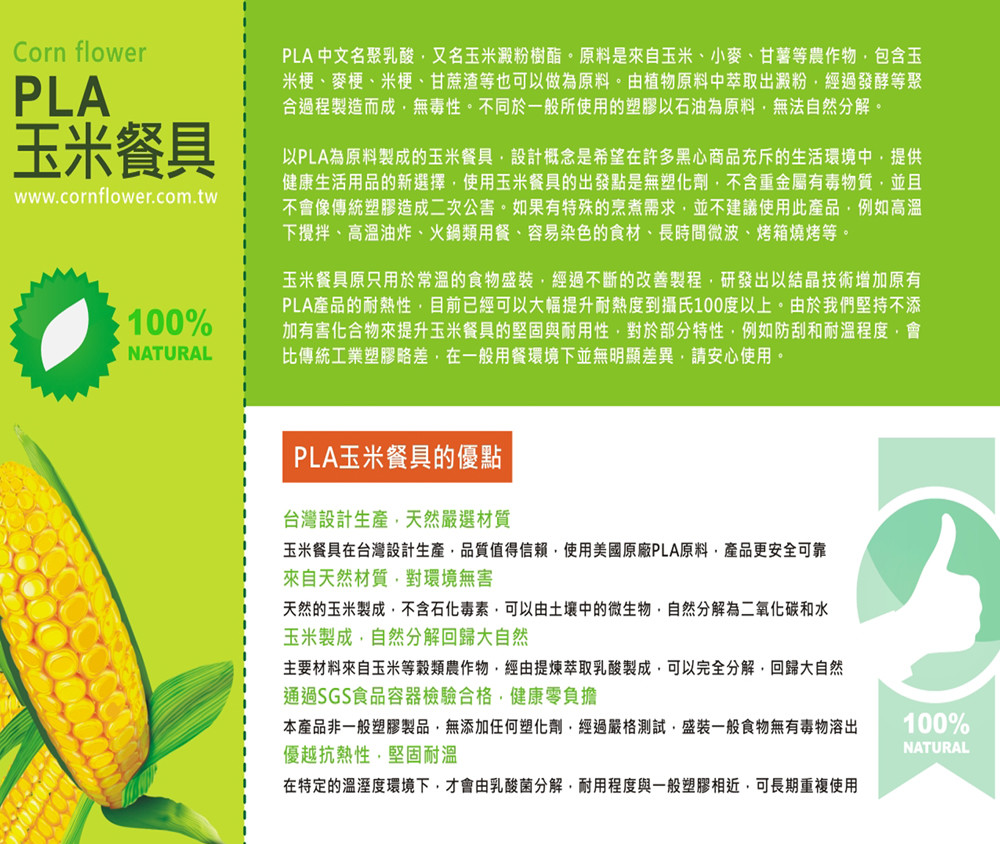 Corn flower
PLA
玉米餐具
www.cornflower.com.tw

100%
NATURAL

PLA中文名聚乳酸，又名玉米澱粉樹酯。原料是來自玉米、小麥、甘薯等農作物，包含玉米梗、麥梗、米梗、甘蔗渣等也可以做為原料。由植物原料中萃取出澱粉，經過發酵等聚合過程製造而成，無毒性。不同於一般所使用的塑膠以石油為原料，無法自然分解。

以PLA為原料製成的玉米餐具，設計概念是希望在許多黑心商品充斥的生活環境中，提供健康生活用品的新選擇，使用玉米餐具的出發點是無塑化劑，不含重金屬有毒物質，並且不會像傳統塑膠造成二次公害。如果有特殊的烹煮需求，並不建議使用此產品，例如高溫下攪拌、高溫油炸、火鍋類用餐、容易染色的食材、長時間微波、烤箱燒烤等。

玉米餐具原只用於常溫的食物盛裝，經過不斷的改善製程，研發出以結晶技術增加原有PLA產品的耐熱性，目前已經可以大幅提升耐熱度到攝氏100度以上。由於我們堅持不添加有害化合物來提升玉米餐具的堅固與耐用性，對於部分特性，例如防刮和耐溫程度，會比傳統工業塑膠略差，在一般用餐環境下並無明顯差異，請安心使用。

PLA玉米餐具的優點

台灣設計生產，天然嚴選材質
玉米餐具在台灣設計生產，品質值得信賴，使用美國原廠PLA原料，產品更安全可靠
來自天然材質，對環境無害
天然的玉米製成，不含石化毒素，可以由土壤中的微生物，自然分解為二氧化碳和水
玉米製成，自然分解回歸大自然
主要材料來自玉米等穀類農作物，經由提煉萃取乳酸製成，可以完全分解，回歸大自然
通過SGS食品容器檢驗合格，健康零負擔
本產品非一般塑膠製品，無添加任何塑化劑，經過嚴格測試，盛裝一般食物無有毒物溶出
優越抗熱性，堅固耐溫
在特定的溫溼度環境下，才會由乳酸菌分解，耐用程度與一般塑膠相近，可長期重複使用

100%
NATURAL